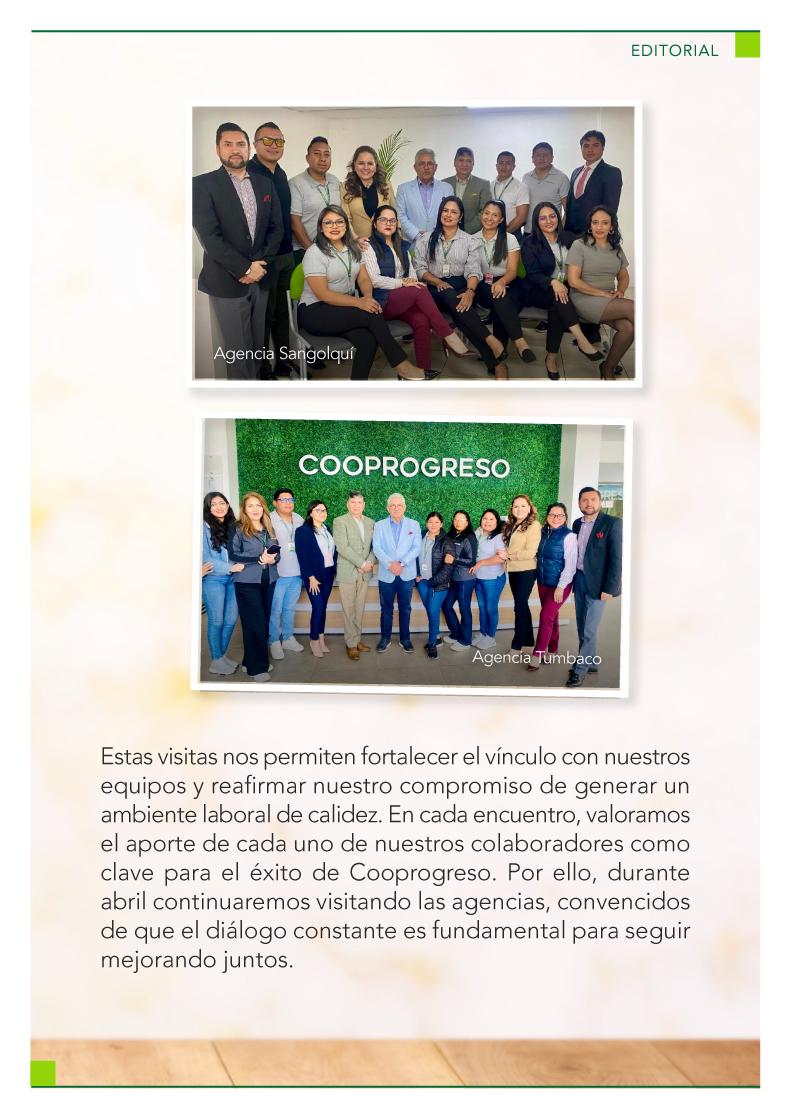 EDITORIAL

Agencia Sangolquí

COOPROGRESO

Agencia Tumbaco

Estas visitas nos permiten fortalecer el vínculo con nuestros equipos y reafirmar nuestro compromiso de generar un ambiente laboral de calidez. En cada encuentro, valoramos el aporte de cada uno de nuestros colaboradores como clave para el éxito de Cooprogreso. Por ello, durante abril continuaremos visitando las agencias, convencidos de que el diálogo constante es fundamental para seguir mejorando juntos.